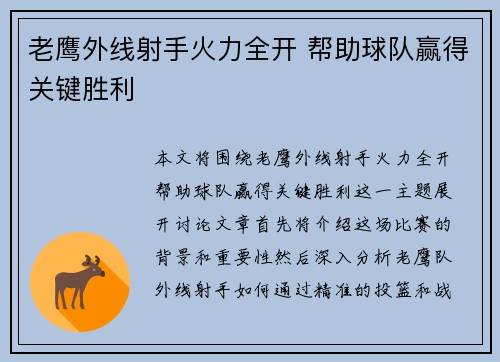 老鹰外线射手火力全开 帮助球队赢得关键胜利

本文将围绕老鹰外线射手火力全开帮助球队赢得关键胜利这一主题展开讨论文章首先将介绍这场比赛的背景和重要性然后深入分析老鹰队外线射手如何通过精准的投篮和战